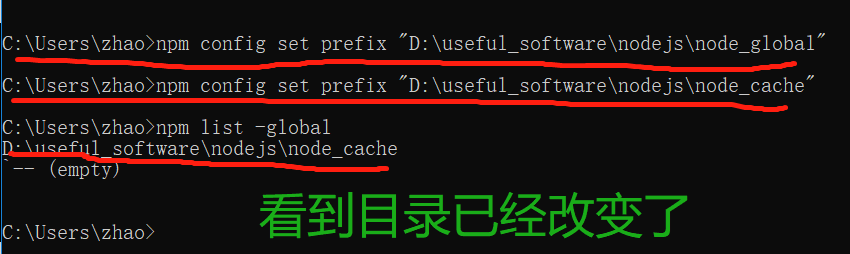 C:\Users\zhao>npm config set prefix "D:\useful_software\nodejs\node_global"

C:\Users\zhao>npm config set prefix "D:\useful_software\nodejs\node_cache"

C:\Users\zhao>npm list -global
D:\useful_software\nodejs\node_cache
`-- (empty)

看到目录已经改变了

C:\Users\zhao>